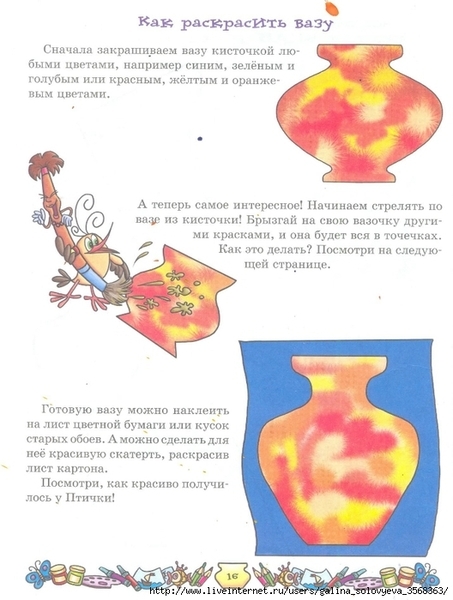 Как раскрасить вазу

Сначала закрашиваем вазу кисточкой любыми цветами, например синим, зелёным и голубым или красным, жёлтым и оранжевым цветами.

А теперь самое интересное! Начинаем стрелять по вазе из кисточки! Брызгай на свою вазочку другими красками, и она будет вся в точечках. Как это делать? Посмотри на следующей странице.

Готовую вазу можно наклеить на лист цветной бумаги или кусок старых обоев. А можно сделать для неё красивую скатерть, раскрасив лист картона.

Посмотри, как красиво получилось у Птички!

16

http://www.liveinternet.ru/users/galina_solovyeva_3568363/